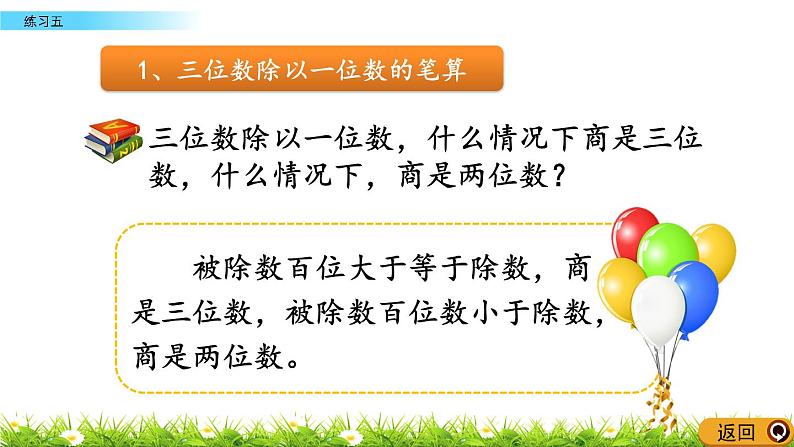 练习五

1、三位数除以一位数的笔算

三位数除以一位数，什么情况下商是三位数，什么情况下，商是两位数？

被除数百位大于等于除数，商是三位数，被除数百位数小于除数，商是两位数。

返回